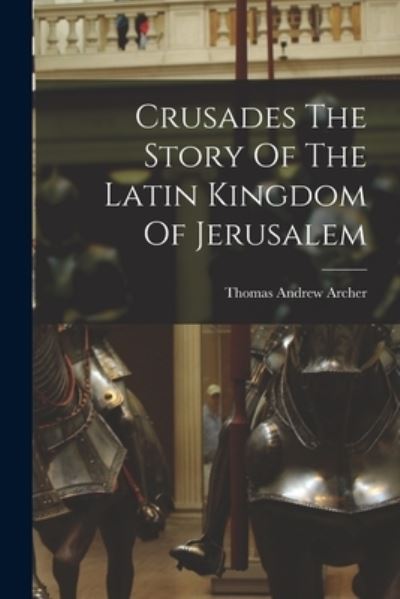 Crusades The Story Of The Latin Kingdom Of Jerusalem

Thomas Andrew Archer